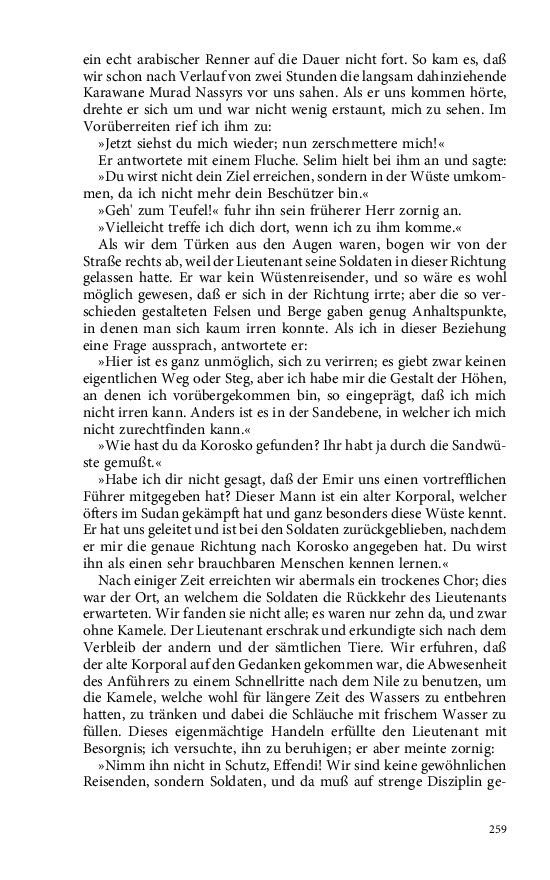 ein echt arabischer Renner auf die Dauer nicht fort. So kam es, daß wir schon nach Verlauf von zwei Stunden die langsam dahinziehende Karawane Murad Nassyrs vor uns sahen. Als er uns kommen hörte, drehte er sich um und war nicht wenig erstaunt, mich zu sehen. Im Vorüberreiten rief ich ihm zu:

»Jetzt siehst du mich wieder; nun zerschmettere mich!«

Er antwortete mit einem Fluche. Selim hielt bei ihm an und sagte:

»Du wirst nicht dein Ziel erreichen, sondern in der Wüste umkommen, da ich nicht mehr dein Beschützer bin.«

»Geh' zum Teufel!« fuhr ihn sein früherer Herr zornig an.

»Vielleicht treffe ich dich dort, wenn ich zu ihm komme.«

Als wir dem Türken aus den Augen waren, bogen wir von der Straße rechts ab, weil der Lieutenant seine Soldaten in dieser Richtung gelassen hatte. Er war kein Wüstenreisender, und so wäre es wohl möglich gewesen, daß er sich in der Richtung irrte; aber die so verschieden gestalteten Felsen und Berge gaben genug Anhaltspunkte, in denen man sich kaum irren konnte. Als ich in dieser Beziehung eine Frage aussprach, antwortete er:

»Hier ist es ganz unmöglich, sich zu verirren; es giebt zwar keinen eigentlichen Weg oder Steg, aber ich habe mir die Gestalt der Höhen, an denen ich vorübergekommen bin, so eingeprägt, daß ich mich nicht irren kann. Anders ist es in der Sandebene, in welcher ich mich nicht zurechtfinden kann.«

»Wie hast du da Korosko gefunden? Ihr habt ja durch die Sandwüste gemußt.«

»Habe ich dir nicht gesagt, daß der Emir uns einen vortrefflichen Führer mitgegeben hat? Dieser Mann ist ein alter Korporal, welcher öfters im Sudan gekämpft hat und ganz besonders diese Wüste kennt. Er hat uns geleitet und ist bei den Soldaten zurückgeblieben, nachdem er mir die genaue Richtung nach Korosko angegeben hat. Du wirst ihn als einen sehr brauchbaren Menschen kennen lernen.«

Nach einiger Zeit erreichten wir abermals ein trockenes Chor; dies war der Ort, an welchem die Soldaten die Rückkehr des Lieutenants erwarteten. Wir fanden sie nicht alle; es waren nur zehn da, und zwar ohne Kamele. Der Lieutenant erschrak und erkundigte sich nach dem Verbleib der andern und der sämtlichen Tiere. Wir erfuhren, daß der alte Korporal auf den Gedanken gekommen war, die Abwesenheit des Anführers zu einem Schnellritte nach dem Nile zu benutzen, um die Kamele, welche wohl für längere Zeit des Wassers zu entbehren hatten, zu tränken und dabei die Schläuche mit frischem Wasser zu füllen. Dieses eigenmächtige Handeln erfüllte den Lieutenant mit Besorgnis; ich versuchte, ihn zu beruhigen; er aber meinte zornig:

»Nimm ihn nicht in Schutz, Effendi! Wir sind keine gewöhnlichen Reisenden, sondern Soldaten, und da muß auf strenge Disziplin ge-

259